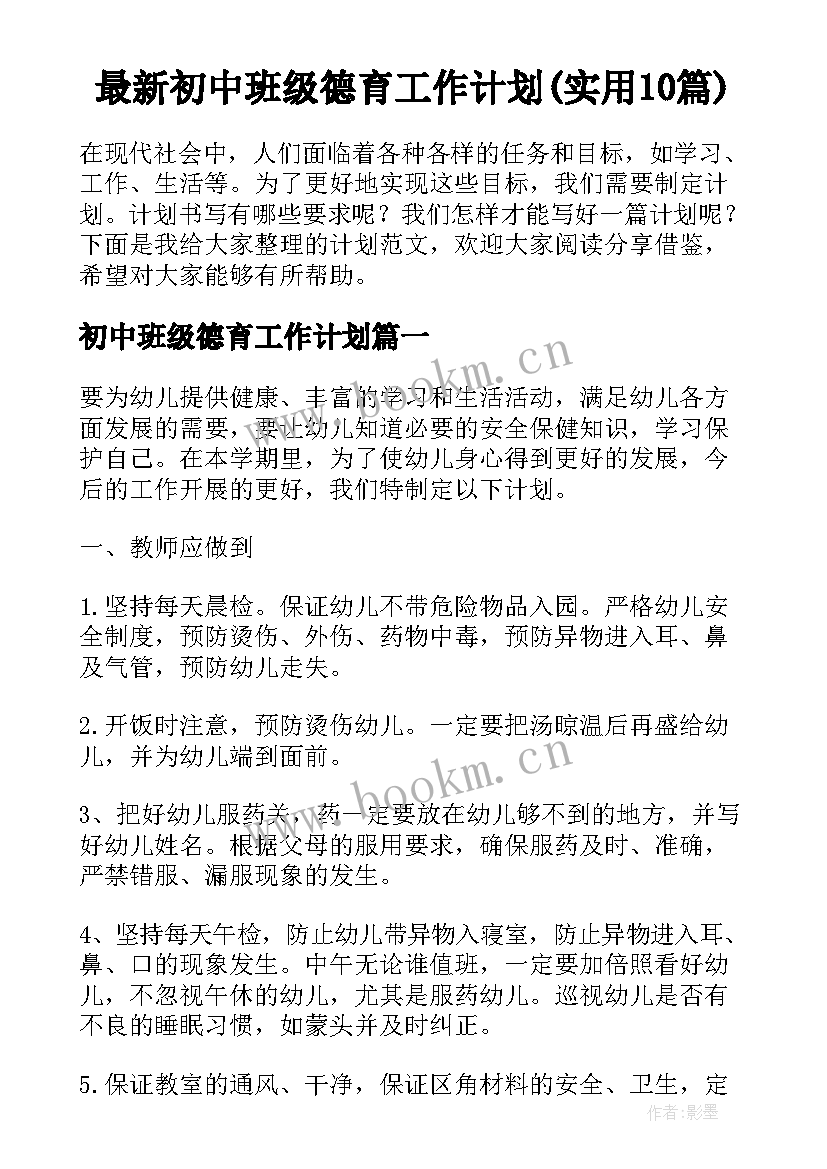 最新初中班级德育工作计划(实用10篇)

在现代社会中，人们面临着各种各样的任务和目标，如学习、工作、生活等。为了更好地实现这些目标，我们需要制定计划。计划书写有哪些要求呢？我们怎样才能写好一篇计划呢？下面是我给大家整理的计划范文，欢迎大家阅读分享借鉴，希望对大家能够有所帮助。

初中班级德育工作计划篇一

www.bookm.cn

要为幼儿提供健康、丰富的学习和生活活动，满足幼儿各方面发展的需要，要让幼儿知道必要的安全保健知识，学习保护自己。在本学期里，为了使幼儿身心得到更好的发展，今后的工作开展的更好，我们特制定以下计划。

一、教师应做到

1.坚持每天晨检。保证幼儿不带危险物品入园。严格幼儿安全制度，预防烫伤、外伤、药物中毒，预防异物进入耳、鼻及气管，预防幼儿走失。

2.开饭时注意，预防烫伤幼儿。一定要把汤晾温后再盛给幼儿，并为幼儿端到面前。

www.bookm.cn

3、把好幼儿服药关，药一定要放在幼儿够不到的地方，并写好幼儿姓名。根据父母的服用要求，确保服药及时、准确，严禁错服、漏服现象的发生。

4、坚持每天午检，防止幼儿带异物入寝室，防止异物进入耳、鼻、口的现象发生。中午无论谁值班，一定要加倍照看好幼儿，不忽视午休的幼儿，尤其是服药幼儿。巡视幼儿是否有不良的睡眠习惯，如蒙头并及时纠正。

5.保证教室的通风、干净，保证区角材料的安全、卫生，定

作者：影墨